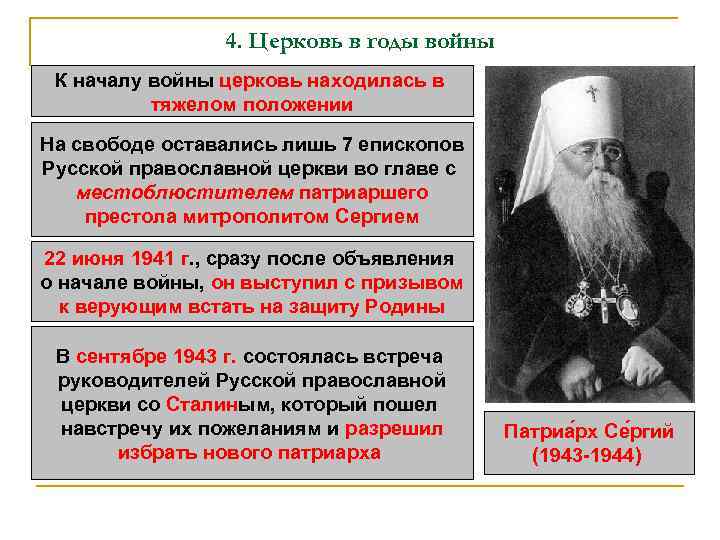 4. Церковь в годы войны

К началу войны церковь находилась в тяжелом положении

На свободе оставались лишь 7 епископов Русской православной церкви во главе с местоблюстителем патриаршего престола митрополитом Сергием

22 июня 1941 г., сразу после объявления о начале войны, он выступил с призывом к верующим встать на защиту Родины

В сентябре 1943 г. состоялась встреча руководителей Русской православной церкви со Сталиным, который пошел навстречу их пожеланиям и разрешил избрать нового патриарха

Патриа́рх Се́ргий (1943-1944)